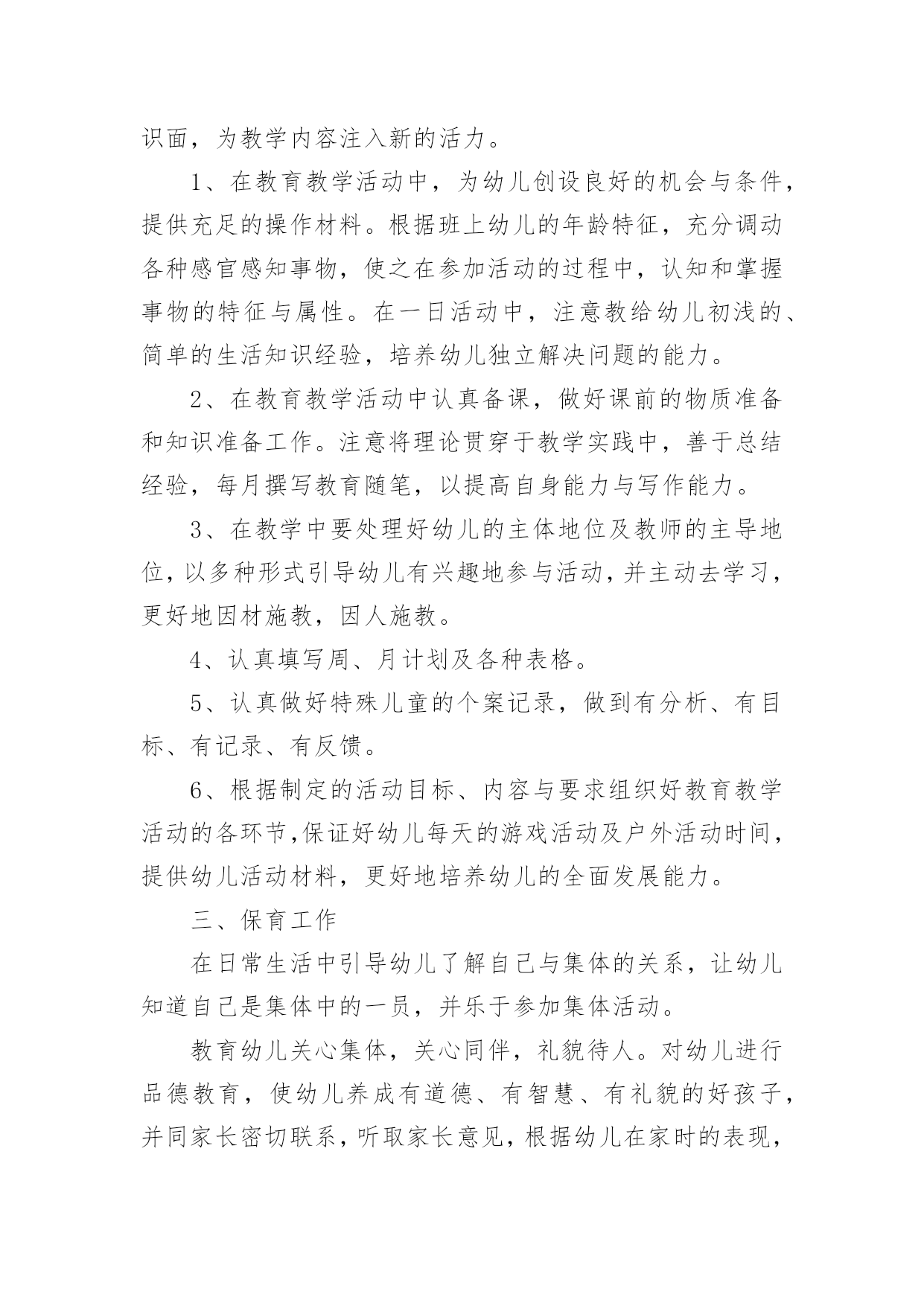 识面，为教学内容注入新的活力。

1、在教育教学活动中，为幼儿创设良好的机会与条件，提供充足的操作材料。根据班上幼儿的年龄特征，充分调动各种感官感知事物，使之在参加活动的过程中，认知和掌握事物的特征与属性。在一日活动中，注意教给幼儿初浅的、简单的生活知识经验，培养幼儿独立解决问题的能力。

2、在教育教学活动中认真备课，做好课前的物质准备和知识准备工作。注意将理论贯穿于教学实践中，善于总结经验，每月撰写教育随笔，以提高自身能力与写作能力。

3、在教学中要处理好幼儿的主体地位及教师的主导地位，以多种形式引导幼儿有兴趣地参与活动，并主动去学习，更好地因材施教，因人施教。

4、认真填写周、月计划及各种表格。

5、认真做好特殊儿童的个案记录，做到有分析、有目标、有记录、有反馈。

6、根据制定的活动目标、内容与要求组织好教育教学活动的各环节，保证好幼儿每天的游戏活动及户外活动时间，提供幼儿活动材料，更好地培养幼儿的全面发展能力。

三、保育工作

在日常生活中引导幼儿了解自己与集体的关系，让幼儿知道自己是集体中的一员，并乐于参加集体活动。

教育幼儿关心集体，关心同伴，礼貌待人。对幼儿进行品德教育，使幼儿养成有道德、有智慧、有礼貌的好孩子，并同家长密切联系，听取家长意见，根据幼儿在家时的表现，